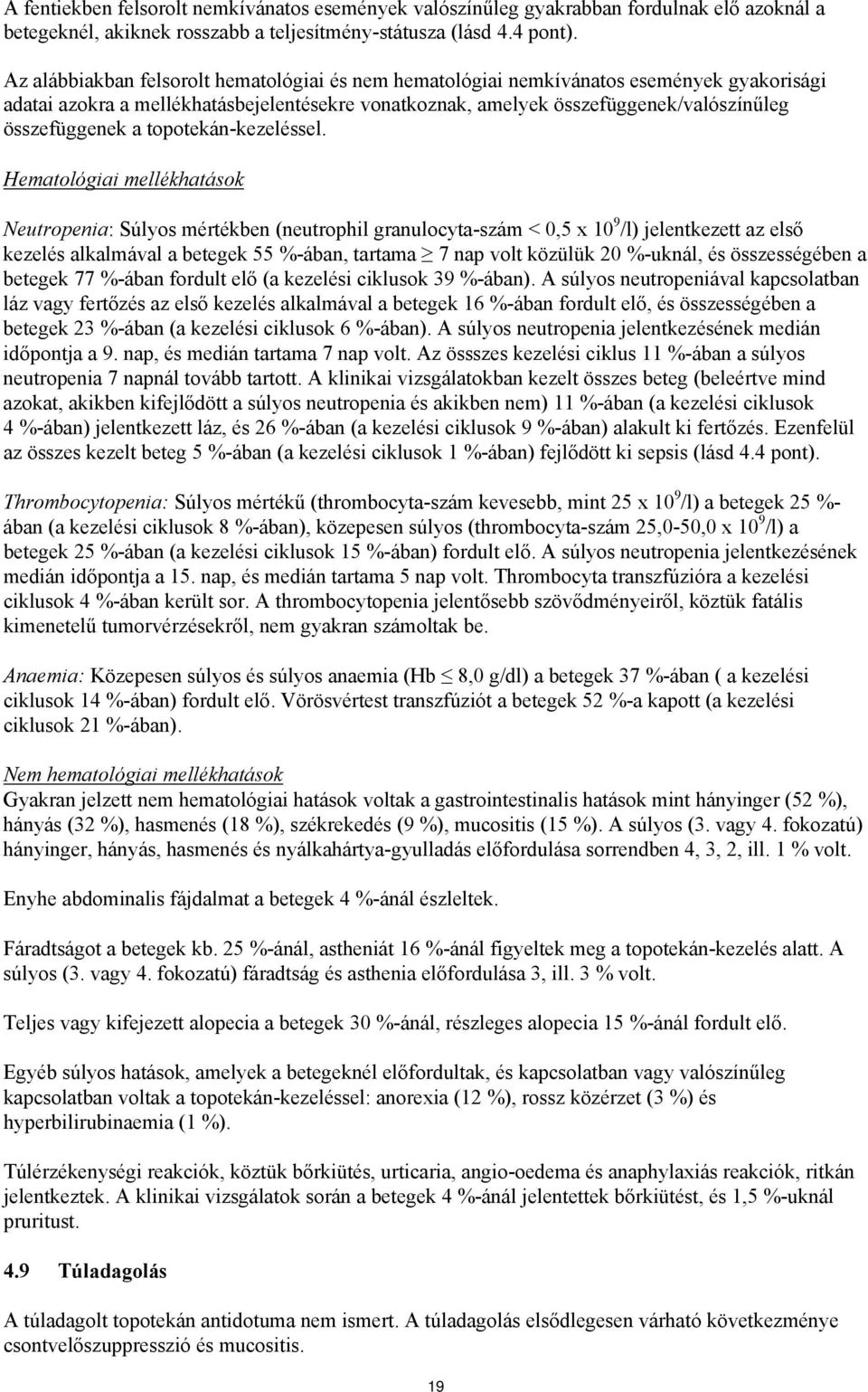 A fentiekben felsorolt nemkívánatos események valószínűleg gyakrabban fordulnak elő azoknál a betegeknél, akiknek rosszabb a teljesítmény-státusza (lásd 4.4 pont).

Az alábbiakban felsorolt hematológiai és nem hematológiai nemkívánatos események gyakorisági adatai azokra a mellékhatásbejelentésekre vonatkoznak, amelyek összefüggenek/valószínűleg összefüggenek a topotekán-kezeléssel.

Hematológiai mellékhatások

Neutropenia: Súlyos mértékben (neutrophil granulocyta-szám < 0,5 x $10^9$/l) jelentkezett az első kezelés alkalmával a betegek 55 %-ában, tartama $\geq$ 7 nap volt közülük 20 %-uknál, és összességében a betegek 77 %-ában fordult elő (a kezelési ciklusok 39 %-ában). A súlyos neutropeniával kapcsolatban láz vagy fertőzés az első kezelés alkalmával a betegek 16 %-ában fordult elő, és összességében a betegek 23 %-ában (a kezelési ciklusok 6 %-ában). A súlyos neutropenia jelentkezésének medián időpontja a 9. nap, és medián tartama 7 nap volt. Az össszes kezelési ciklus 11 %-ában a súlyos neutropenia 7 napnál tovább tartott. A klinikai vizsgálatokban kezelt összes beteg (beleértve mind azokat, akikben kifejlődött a súlyos neutropenia és akikben nem) 11 %-ában (a kezelési ciklusok 4 %-ában) jelentkezett láz, és 26 %-ában (a kezelési ciklusok 9 %-ában) alakult ki fertőzés. Ezenfelül az összes kezelt beteg 5 %-ában (a kezelési ciklusok 1 %-ában) fejlődött ki sepsis (lásd 4.4 pont).

Thrombocytopenia: Súlyos mértékű (thrombocyta-szám kevesebb, mint 25 x $10^9$/l) a betegek 25 %-ában (a kezelési ciklusok 8 %-ában), közepesen súlyos (thrombocyta-szám 25,0-50,0 x $10^9$/l) a betegek 25 %-ában (a kezelési ciklusok 15 %-ában) fordult elő. A súlyos neutropenia jelentkezésének medián időpontja a 15. nap, és medián tartama 5 nap volt. Thrombocyta transzfúzióra a kezelési ciklusok 4 %-ában került sor. A thrombocytopenia jelentősebb szövődményeiről, köztük fatális kimenetelű tumorvérzésekről, nem gyakran számoltak be.

Anaemia: Közepesen súlyos és súlyos anaemia (Hb $\leq$ 8,0 g/dl) a betegek 37 %-ában ( a kezelési ciklusok 14 %-ában) fordult elő. Vörösvértest transzfúziót a betegek 52 %-a kapott (a kezelési ciklusok 21 %-ában).

Nem hematológiai mellékhatások
Gyakran jelzett nem hematológiai hatások voltak a gastrointestinalis hatások mint hányinger (52 %), hányás (32 %), hasmenés (18 %), székrekedés (9 %), mucositis (15 %). A súlyos (3. vagy 4. fokozatú) hányinger, hányás, hasmenés és nyálkahártya-gyulladás előfordulása sorrendben 4, 3, 2, ill. 1 % volt.

Enyhe abdominalis fájdalmat a betegek 4 %-ánál észleltek.

Fáradtságot a betegek kb. 25 %-ánál, astheniát 16 %-ánál figyeltek meg a topotekán-kezelés alatt. A súlyos (3. vagy 4. fokozatú) fáradtság és asthenia előfordulása 3, ill. 3 % volt.

Teljes vagy kifejezett alopecia a betegek 30 %-ánál, részleges alopecia 15 %-ánál fordult elő.

Egyéb súlyos hatások, amelyek a betegeknél előfordultak, és kapcsolatban vagy valószínűleg kapcsolatban voltak a topotekán-kezeléssel: anorexia (12 %), rossz közérzet (3 %) és hyperbilirubinaemia (1 %).

Túlérzékenységi reakciók, köztük bőrkiütés, urticaria, angio-oedema és anaphylaxiás reakciók, ritkán jelentkeztek. A klinikai vizsgálatok során a betegek 4 %-ánál jelentettek bőrkiütést, és 1,5 %-uknál pruritust.

4.9 Túladagolás

A túladagolt topotekán antidotuma nem ismert. A túladagolás elsődlegesen várható következménye csontvelőszuppresszió és mucositis.

19